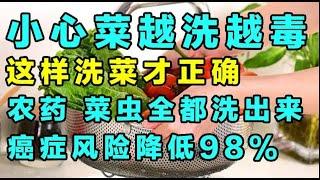 小心菜越洗越毒
这样洗菜才正确
农药 菜虫全都洗出来
癌症风险降低98%